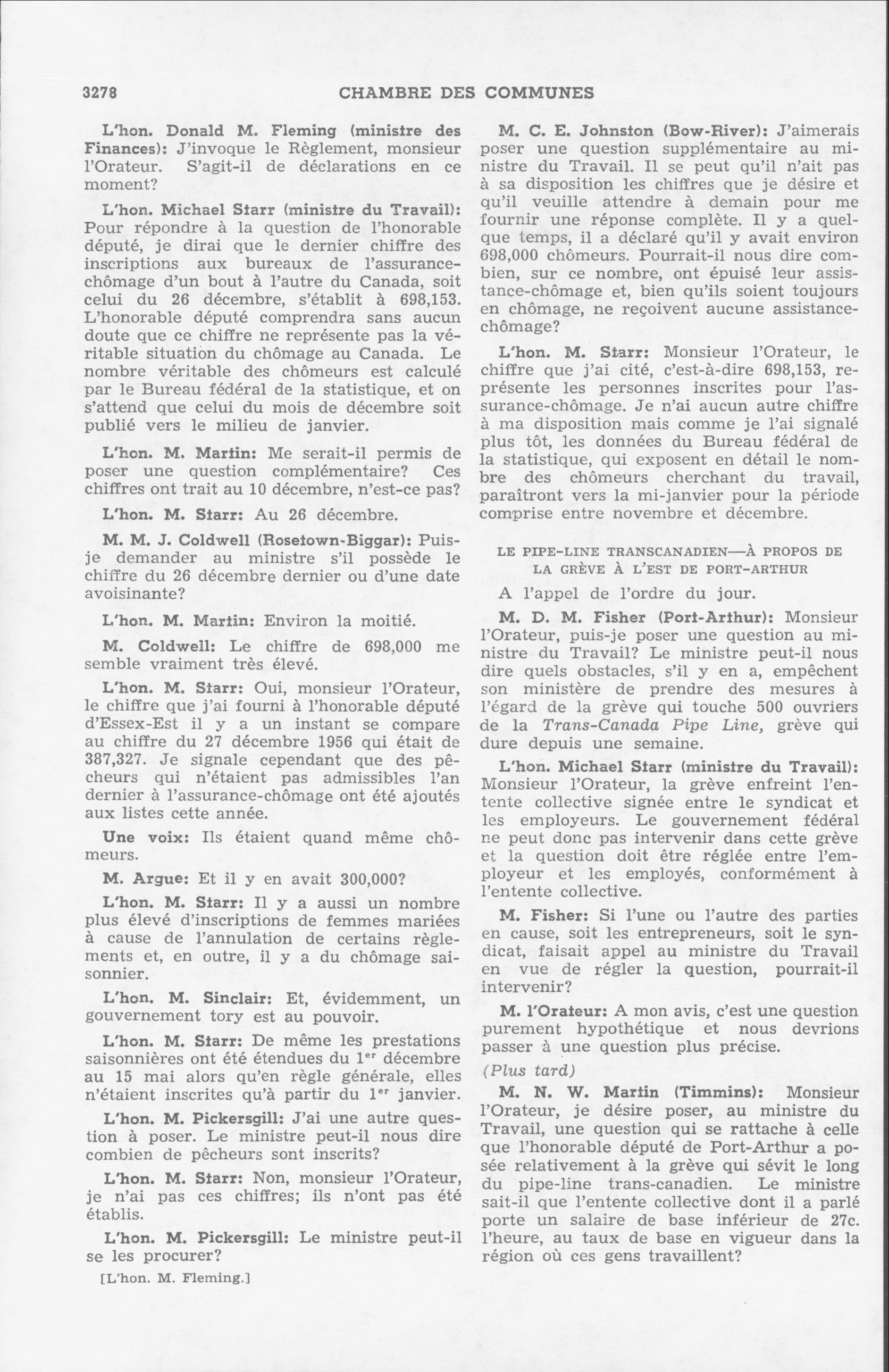 3278 CHAMBRE DES COMMUNES

L'hon. Donald M. Fleming (ministre des Finances): J'invoque le Règlement, monsieur l'Orateur. S'agit-il de déclarations en ce moment?

L'hon. Michael Starr (ministre du Travail): Pour répondre à la question de l'honorable député, je dirai que le dernier chiffre des inscriptions aux bureaux de l'assurance-chômage d'un bout à l'autre du Canada, soit celui du 26 décembre, s'établit à 698,153. L'honorable député comprendra sans aucun doute que ce chiffre ne représente pas la véritable situation du chômage au Canada. Le nombre véritable des chômeurs est calculé par le Bureau fédéral de la statistique, et on s'attend que celui du mois de décembre soit publié vers le milieu de janvier.

L'hon. M. Martin: Me serait-il permis de poser une question complémentaire? Ces chiffres ont trait au 10 décembre, n'est-ce pas?

L'hon. M. Starr: Au 26 décembre.

M. M. J. Coldwell (Rosetown-Biggar): Puis-je demander au ministre s'il possède le chiffre du 26 décembre dernier ou d'une date avoisinante?

L'hon. M. Martin: Environ la moitié.

M. Coldwell: Le chiffre de 698,000 me semble vraiment très élevé.

L'hon. M. Starr: Oui, monsieur l'Orateur, le chiffre que j'ai fourni à l'honorable député d'Essex-Est il y a un instant se compare au chiffre du 27 décembre 1956 qui était de 387,327. Je signale cependant que des pêcheurs qui n'étaient pas admissibles l'an dernier à l'assurance-chômage ont été ajoutés aux listes cette année.

Une voix: Ils étaient quand même chômeurs.

M. Argue: Et il y en avait 300,000?

L'hon. M. Starr: Il y a aussi un nombre plus élevé d'inscriptions de femmes mariées à cause de l'annulation de certains règlements et, en outre, il y a du chômage saisonnier.

L'hon. M. Sinclair: Et, évidemment, un gouvernement tory est au pouvoir.

L'hon. M. Starr: De même les prestations saisonnières ont été étendues du 1$^{er}$ décembre au 15 mai alors qu'en règle générale, elles n'étaient inscrites qu'à partir du 1$^{er}$ janvier.

L'hon. M. Pickersgill: J'ai une autre question à poser. Le ministre peut-il nous dire combien de pêcheurs sont inscrits?

L'hon. M. Starr: Non, monsieur l'Orateur, je n'ai pas ces chiffres; ils n'ont pas été établis.

L'hon. M. Pickersgill: Le ministre peut-il se les procurer?

[L'hon. M. Fleming.]

M. C. E. Johnston (Bow-River): J'aimerais poser une question supplémentaire au ministre du Travail. Il se peut qu'il n'ait pas à sa disposition les chiffres que je désire et qu'il veuille attendre à demain pour me fournir une réponse complète. Il y a quelque temps, il a déclaré qu'il y avait environ 698,000 chômeurs. Pourrait-il nous dire combien, sur ce nombre, ont épuisé leur assistance-chômage et, bien qu'ils soient toujours en chômage, ne reçoivent aucune assistance-chômage?

L'hon. M. Starr: Monsieur l'Orateur, le chiffre que j'ai cité, c'est-à-dire 698,153, représente les personnes inscrites pour l'assurance-chômage. Je n'ai aucun autre chiffre à ma disposition mais comme je l'ai signalé plus tôt, les données du Bureau fédéral de la statistique, qui exposent en détail le nombre des chômeurs cherchant du travail, paraîtront vers la mi-janvier pour la période comprise entre novembre et décembre.

LE PIPE-LINE TRANSCANADIEN—À PROPOS DE LA GRÈVE À L'EST DE PORT-ARTHUR

A l'appel de l'ordre du jour.

M. D. M. Fisher (Port-Arthur): Monsieur l'Orateur, puis-je poser une question au ministre du Travail? Le ministre peut-il nous dire quels obstacles, s'il y en a, empêchent son ministère de prendre des mesures à l'égard de la grève qui touche 500 ouvriers de la Trans-Canada Pipe Line, grève qui dure depuis une semaine.

L'hon. Michael Starr (ministre du Travail): Monsieur l'Orateur, la grève enfreint l'entente collective signée entre le syndicat et les employeurs. Le gouvernement fédéral ne peut donc pas intervenir dans cette grève et la question doit être réglée entre l'employeur et les employés, conformément à l'entente collective.

M. Fisher: Si l'une ou l'autre des parties en cause, soit les entrepreneurs, soit le syndicat, faisait appel au ministre du Travail en vue de régler la question, pourrait-il intervenir?

M. l'Orateur: A mon avis, c'est une question purement hypothétique et nous devrions passer à une question plus précise.

(Plus tard)

M. N. W. Martin (Timmins): Monsieur l'Orateur, je désire poser, au ministre du Travail, une question qui se rattache à celle que l'honorable député de Port-Arthur a posée relativement à la grève qui sévit le long du pipe-line trans-canadien. Le ministre sait-il que l'entente collective dont il a parlé porte un salaire de base inférieur de 27c. l'heure, au taux de base en vigueur dans la région où ces gens travaillent?